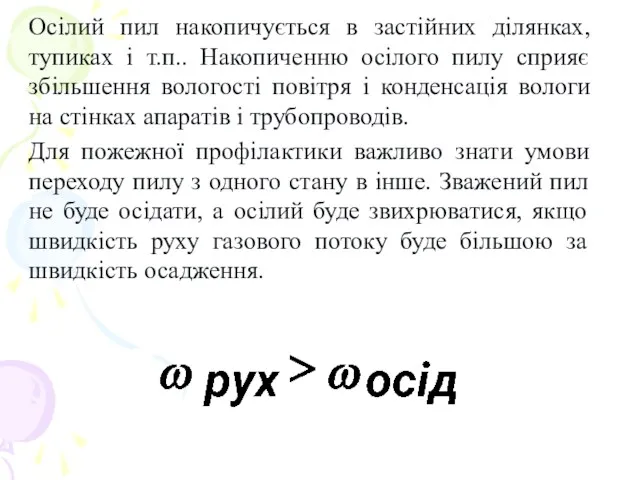 Осілий пил накопичується в застійних ділянках, тупиках і т.п.. Накопиченню осілого пилу сприяє збільшення вологості повітря і конденсація вологи на стінках апаратів і трубопроводів.

Для пожежної профілактики важливо знати умови переходу пилу з одного стану в інше. Зважений пил не буде осідати, а осілий буде звихрюватися, якщо швидкість руху газового потоку буде більшою за швидкість осадження.

$\omega_{рух} > \omega_{осід}$